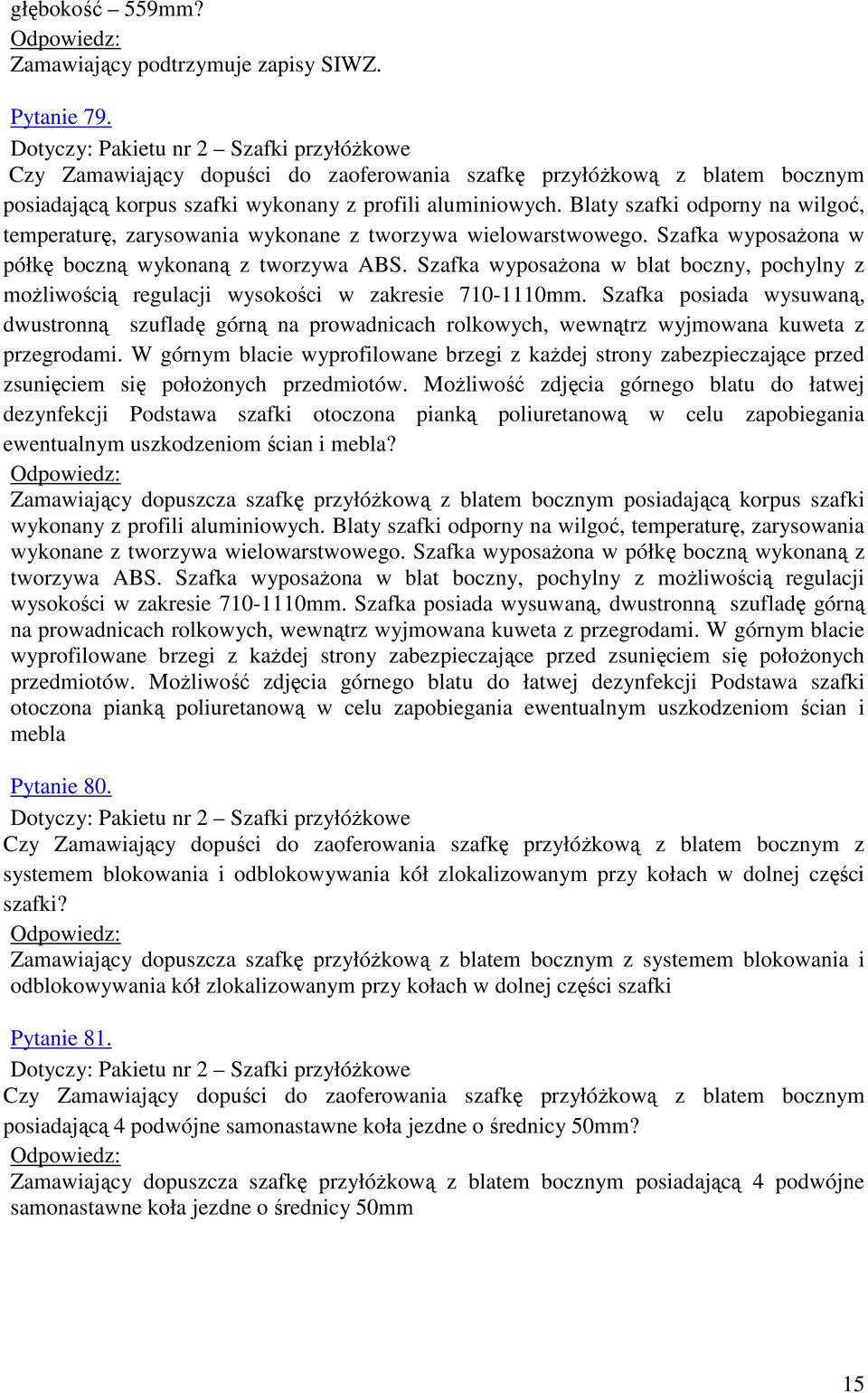 głębokość – 559mm?
Odpowiedz:
Zamawiający podtrzymuje zapisy SIWZ.

Pytanie 79.
Dotyczy: Pakietu nr 2 – Szafki przyłóżkowe
Czy Zamawiający dopuści do zaoferowania szafkę przyłóżkową z blatem bocznym posiadającą korpus szafki wykonany z profili aluminiowych. Blaty szafki odporny na wilgoć, temperaturę, zarysowania wykonane z tworzywa wielowarstwowego. Szafka wyposażona w półkę boczną wykonaną z tworzywa ABS. Szafka wyposażona w blat boczny, pochylny z możliwością regulacji wysokości w zakresie 710-1110mm. Szafka posiada wysuwaną, dwustronną szufladę górną na prowadnicach rolkowych, wewnątrz wyjmowana kuweta z przegrodami. W górnym blacie wyprofilowane brzegi z każdej strony zabezpieczające przed zsunięciem się położonych przedmiotów. Możliwość zdjęcia górnego blatu do łatwej dezynfekcji Podstawa szafki otoczona pianką poliuretanową w celu zapobiegania ewentualnym uszkodzeniom ścian i mebla?
Odpowiedz:
Zamawiający dopuszcza szafkę przyłóżkową z blatem bocznym posiadającą korpus szafki wykonany z profili aluminiowych. Blaty szafki odporny na wilgoć, temperaturę, zarysowania wykonane z tworzywa wielowarstwowego. Szafka wyposażona w półkę boczną wykonaną z tworzywa ABS. Szafka wyposażona w blat boczny, pochylny z możliwością regulacji wysokości w zakresie 710-1110mm. Szafka posiada wysuwaną, dwustronną szufladę górną na prowadnicach rolkowych, wewnątrz wyjmowana kuweta z przegrodami. W górnym blacie wyprofilowane brzegi z każdej strony zabezpieczające przed zsunięciem się położonych przedmiotów. Możliwość zdjęcia górnego blatu do łatwej dezynfekcji Podstawa szafki otoczona pianką poliuretanową w celu zapobiegania ewentualnym uszkodzeniom ścian i mebla

Pytanie 80.
Dotyczy: Pakietu nr 2 – Szafki przyłóżkowe
Czy Zamawiający dopuści do zaoferowania szafkę przyłóżkową z blatem bocznym z systemem blokowania i odblokowywania kół zlokalizowanym przy kołach w dolnej części szafki?
Odpowiedz:
Zamawiający dopuszcza szafkę przyłóżkową z blatem bocznym z systemem blokowania i odblokowywania kół zlokalizowanym przy kołach w dolnej części szafki

Pytanie 81.
Dotyczy: Pakietu nr 2 – Szafki przyłóżkowe
Czy Zamawiający dopuści do zaoferowania szafkę przyłóżkową z blatem bocznym posiadającą 4 podwójne samonastawne koła jezdne o średnicy 50mm?
Odpowiedz:
Zamawiający dopuszcza szafkę przyłóżkową z blatem bocznym posiadającą 4 podwójne samonastawne koła jezdne o średnicy 50mm

15